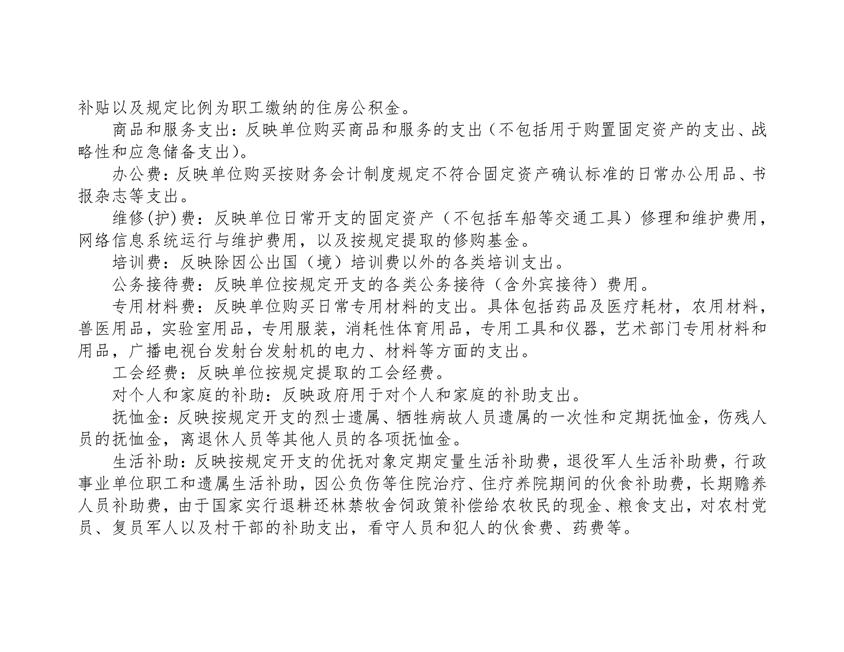 补贴以及规定比例为职工缴纳的住房公积金。

商品和服务支出：反映单位购买商品和服务的支出（不包括用于购置固定资产的支出、战略性和应急储备支出）。

办公费：反映单位购买按财务会计制度规定不符合固定资产确认标准的日常办公用品、书报杂志等支出。

维修(护)费：反映单位日常开支的固定资产（不包括车船等交通工具）修理和维护费用，网络信息系统运行与维护费用，以及按规定提取的修购基金。

培训费：反映除因公出国（境）培训费以外的各类培训支出。

公务接待费：反映单位按规定开支的各类公务接待（含外宾接待）费用。

专用材料费：反映单位购买日常专用材料的支出。具体包括药品及医疗耗材，农用材料，兽医用品，实验室用品，专用服装，消耗性体育用品，专用工具和仪器，艺术部门专用材料和用品，广播电视台发射台发射机的电力、材料等方面的支出。

工会经费：反映单位按规定提取的工会经费。

对个人和家庭的补助：反映政府用于对个人和家庭的补助支出。

抚恤金：反映按规定开支的烈士遗属、牺牲病故人员遗属的一次性和定期抚恤金，伤残人员的抚恤金，离退休人员等其他人员的各项抚恤金。

生活补助：反映按规定开支的优抚对象定期定量生活补助费，退役军人生活补助费，行政事业单位职工和遗属生活补助，因公负伤等住院治疗、住疗养院期间的伙食补助费，长期赡养人员补助费，由于国家实行退耕还林禁牧舍饲政策补偿给农牧民的现金、粮食支出，对农村党员、复员军人以及村干部的补助支出，看守人员和犯人的伙食费、药费等。